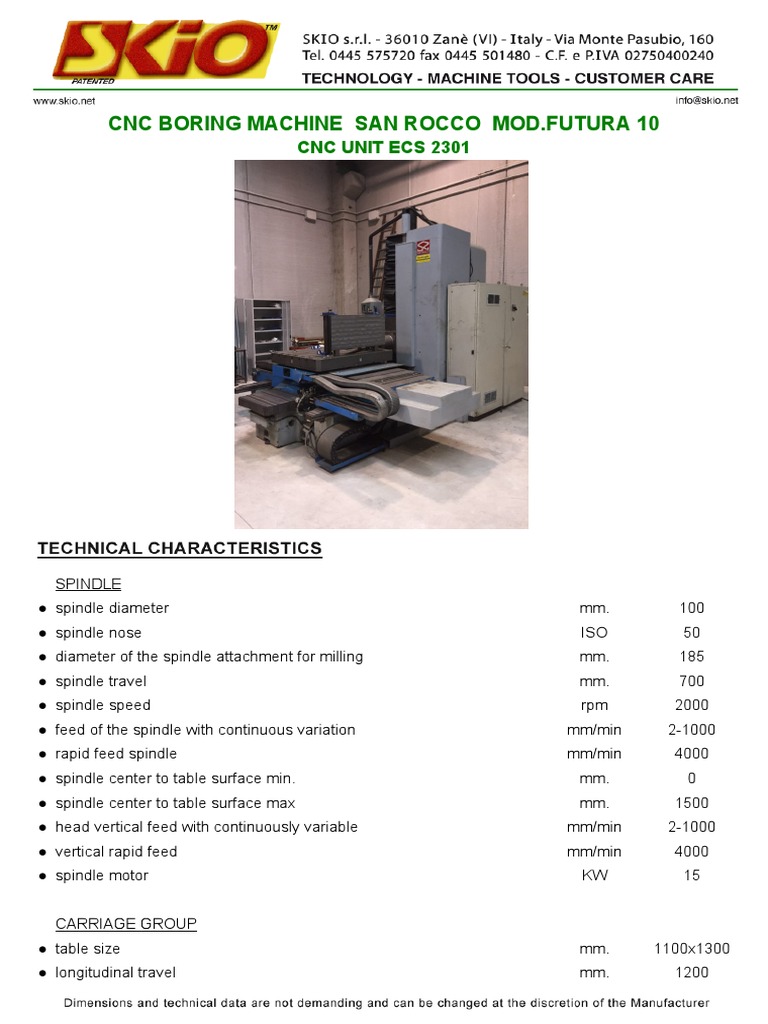 SKiO™
PATENTED

SKIO s.r.l. - 36010 Zanè (VI) - Italy - Via Monte Pasubio, 160
Tel. 0445 575720 fax 0445 501480 - C.F. e P.IVA 02750400240
TECHNOLOGY - MACHINE TOOLS - CUSTOMER CARE

www.skio.net
info@skio.net

CNC BORING MACHINE SAN ROCCO MOD.FUTURA 10
CNC UNIT ECS 2301

TECHNICAL CHARACTERISTICS

SPINDLE

| | | |
|---|---|---|
| ● spindle diameter | mm. | 100 |
| ● spindle nose | ISO | 50 |
| ● diameter of the spindle attachment for milling | mm. | 185 |
| ● spindle travel | mm. | 700 |
| ● spindle speed | rpm | 2000 |
| ● feed of the spindle with continuous variation | mm/min | 2-1000 |
| ● rapid feed spindle | mm/min | 4000 |
| ● spindle center to table surface min. | mm. | 0 |
| ● spindle center to table surface max | mm. | 1500 |
| ● head vertical feed with continuously variable | mm/min | 2-1000 |
| ● vertical rapid feed | mm/min | 4000 |
| ● spindle motor | KW | 15 |

CARRIAGE GROUP

| | | |
|---|---|---|
| ● table size | mm. | 1100x1300 |
| ● longitudinal travel | mm. | 1200 |

Dimensions and technical data are not demanding and can be changed at the discretion of the Manufacturer